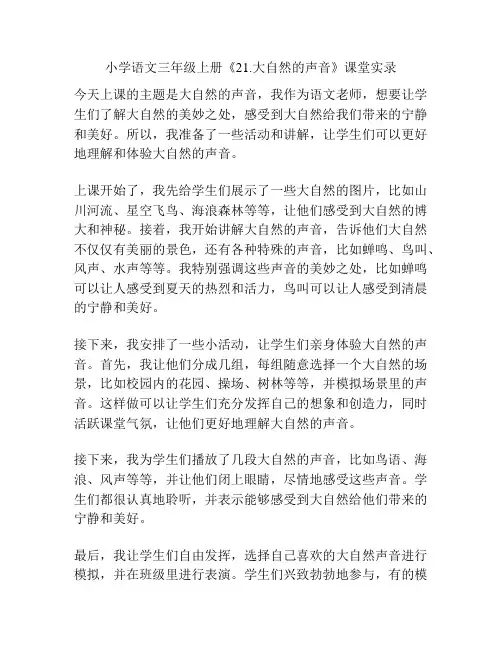 小学语文三年级上册《21.大自然的声音》课堂实录

今天上课的主题是大自然的声音，我作为语文老师，想要让学生们了解大自然的美妙之处，感受到大自然给我们带来的宁静和美好。所以，我准备了一些活动和讲解，让学生们可以更好地理解和体验大自然的声音。

上课开始了，我先给学生们展示了一些大自然的图片，比如山川河流、星空飞鸟、海浪森林等等，让他们感受到大自然的博大和神秘。接着，我开始讲解大自然的声音，告诉他们大自然不仅仅有美丽的景色，还有各种特殊的声音，比如蝉鸣、鸟叫、风声、水声等等。我特别强调这些声音的美妙之处，比如蝉鸣可以让人感受到夏天的热烈和活力，鸟叫可以让人感受到清晨的宁静和美好。

接下来，我安排了一些小活动，让学生们亲身体验大自然的声音。首先，我让他们分成几组，每组随意选择一个大自然的场景，比如校园内的花园、操场、树林等等，并模拟场景里的声音。这样做可以让学生们充分发挥自己的想象和创造力，同时活跃课堂气氛，让他们更好地理解大自然的声音。

接下来，我为学生们播放了几段大自然的声音，比如鸟语、海浪、风声等等，并让他们闭上眼睛，尽情地感受这些声音。学生们都很认真地聆听，并表示能够感受到大自然给他们带来的宁静和美好。

最后，我让学生们自由发挥，选择自己喜欢的大自然声音进行模拟，并在班级里进行表演。学生们兴致勃勃地参与，有的模